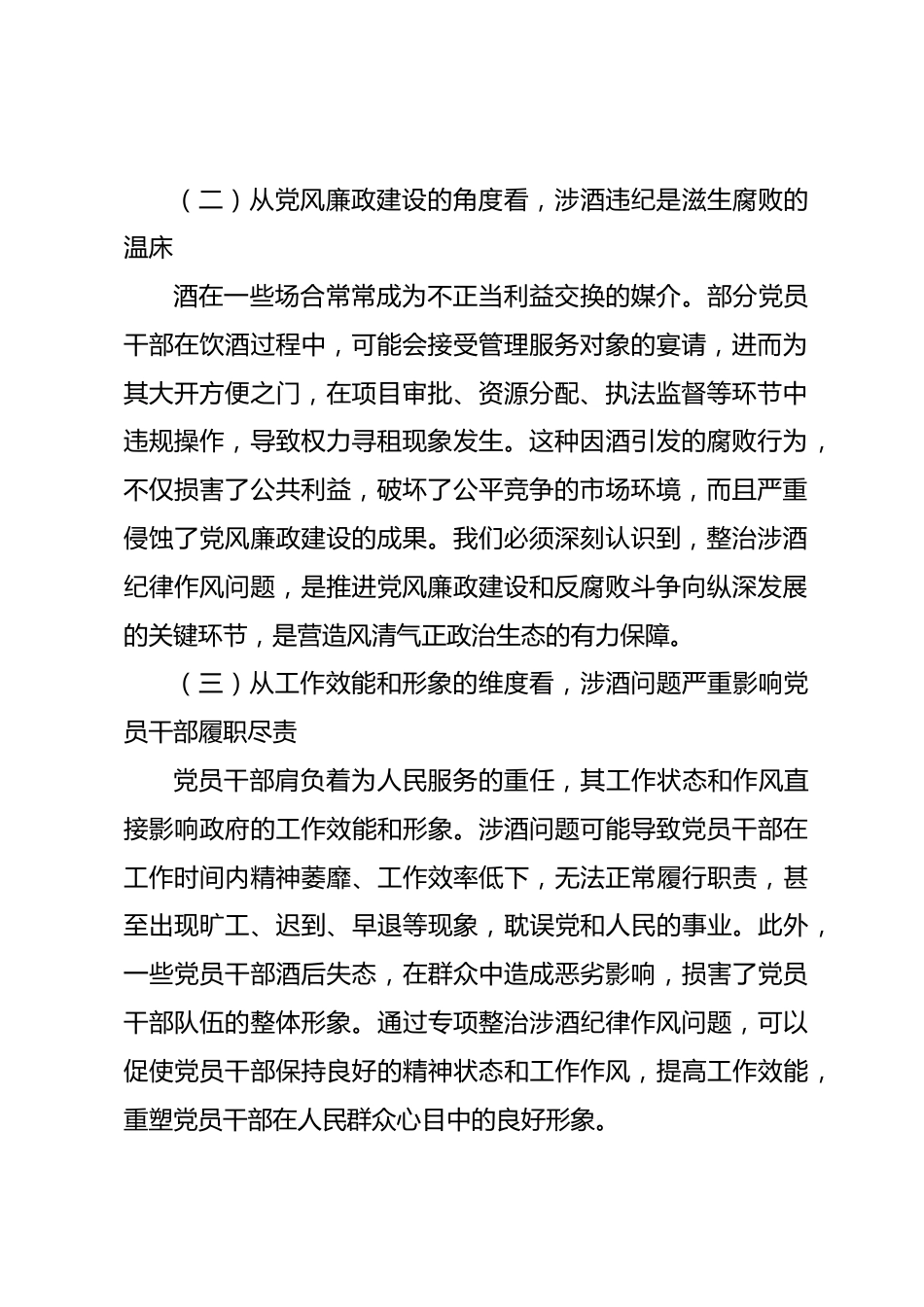 （二）从党风廉政建设的角度看，涉酒违纪是滋生腐败的温床

酒在一些场合常常成为不正当利益交换的媒介。部分党员干部在饮酒过程中，可能会接受管理服务对象的宴请，进而为其大开方便之门，在项目审批、资源分配、执法监督等环节中违规操作，导致权力寻租现象发生。这种因酒引发的腐败行为，不仅损害了公共利益，破坏了公平竞争的市场环境，而且严重侵蚀了党风廉政建设的成果。我们必须深刻认识到，整治涉酒纪律作风问题，是推进党风廉政建设和反腐败斗争向纵深发展的关键环节，是营造风清气正政治生态的有力保障。

（三）从工作效能和形象的维度看，涉酒问题严重影响党员干部履职尽责

党员干部肩负着为人民服务的重任，其工作状态和作风直接影响政府的工作效能和形象。涉酒问题可能导致党员干部在工作时间内精神萎靡、工作效率低下，无法正常履行职责，甚至出现旷工、迟到、早退等现象，耽误党和人民的事业。此外，一些党员干部酒后失态，在群众中造成恶劣影响，损害了党员干部队伍的整体形象。通过专项整治涉酒纪律作风问题，可以促使党员干部保持良好的精神状态和工作作风，提高工作效能，重塑党员干部在人民群众心目中的良好形象。